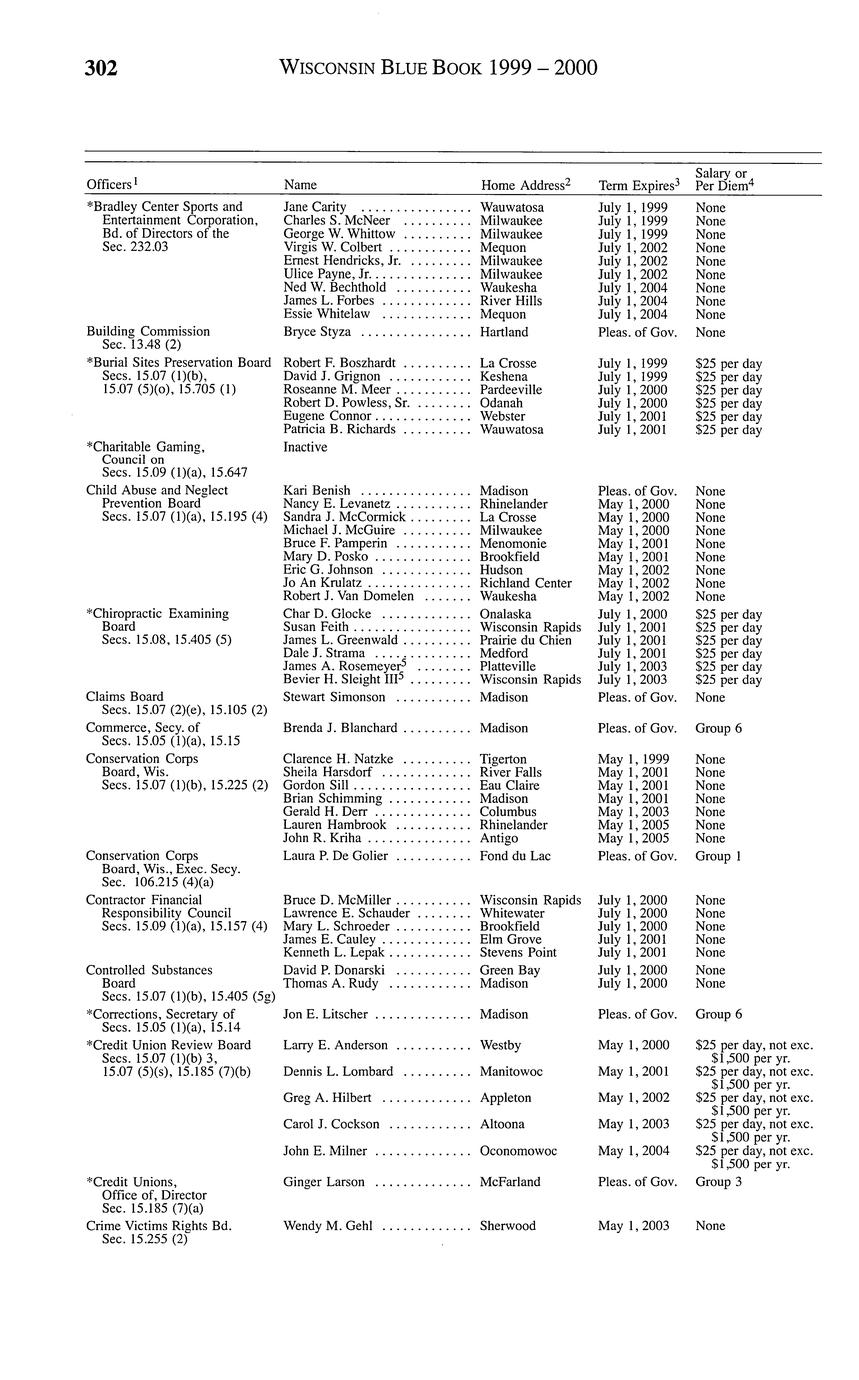 302 WISCONSIN BLUE BOOK 1999 – 2000

| Officers$^1$ | Name | Home Address$^2$ | Term Expires$^3$ | Salary or Per Diem$^4$ |
|---|---|---|---|---|
| *Bradley Center Sports and Entertainment Corporation, Bd. of Directors of the Sec. 232.03 | Jane Carity | Wauwatosa | July 1, 1999 | None |
| | Charles S. McNeer | Milwaukee | July 1, 1999 | None |
| | George W. Whittow | Milwaukee | July 1, 1999 | None |
| | Virgis W. Colbert | Mequon | July 1, 2002 | None |
| | Ernest Hendricks, Jr. | Milwaukee | July 1, 2002 | None |
| | Ulice Payne, Jr. | Milwaukee | July 1, 2002 | None |
| | Ned W. Bechthold | Waukesha | July 1, 2004 | None |
| | James L. Forbes | River Hills | July 1, 2004 | None |
| | Essie Whitelaw | Mequon | July 1, 2004 | None |
| Building Commission Sec. 13.48 (2) | Bryce Styza | Hartland | Pleas. of Gov. | None |
| *Burial Sites Preservation Board Secs. 15.07 (1)(b), 15.07 (5)(o), 15.705 (1) | Robert F. Boszhardt | La Crosse | July 1, 1999 | $25 per day |
| | David J. Grignon | Keshena | July 1, 1999 | $25 per day |
| | Roseanne M. Meer | Pardeeville | July 1, 2000 | $25 per day |
| | Robert D. Powless, Sr. | Odanah | July 1, 2000 | $25 per day |
| | Eugene Connor | Webster | July 1, 2001 | $25 per day |
| | Patricia B. Richards | Wauwatosa | July 1, 2001 | $25 per day |
| *Charitable Gaming, Council on Secs. 15.09 (1)(a), 15.647 | Inactive | | | |
| Child Abuse and Neglect Prevention Board Secs. 15.07 (1)(a), 15.195 (4) | Kari Benish | Madison | Pleas. of Gov. | None |
| | Nancy E. Levanetz | Rhinelander | May 1, 2000 | None |
| | Sandra J. McCormick | La Crosse | May 1, 2000 | None |
| | Michael J. McGuire | Milwaukee | May 1, 2000 | None |
| | Bruce F. Pamperin | Menomonie | May 1, 2001 | None |
| | Mary D. Posko | Brookfield | May 1, 2001 | None |
| | Eric G. Johnson | Hudson | May 1, 2002 | None |
| | Jo An Krulatz | Richland Center | May 1, 2002 | None |
| | Robert J. Van Domelen | Waukesha | May 1, 2002 | None |
| *Chiropractic Examining Board Secs. 15.08, 15.405 (5) | Char D. Glocke | Onalaska | July 1, 2000 | $25 per day |
| | Susan Feith | Wisconsin Rapids | July 1, 2001 | $25 per day |
| | James L. Greenwald | Prairie du Chien | July 1, 2001 | $25 per day |
| | Dale J. Strama | Medford | July 1, 2001 | $25 per day |
| | James A. Rosemeyer$^5$ | Platteville | July 1, 2003 | $25 per day |
| | Bevier H. Sleight III$^5$ | Wisconsin Rapids | July 1, 2003 | $25 per day |
| Claims Board Secs. 15.07 (2)(e), 15.105 (2) | Stewart Simonson | Madison | Pleas. of Gov. | None |
| Commerce, Secy. of Secs. 15.05 (1)(a), 15.15 | Brenda J. Blanchard | Madison | Pleas. of Gov. | Group 6 |
| Conservation Corps Board, Wis. Secs. 15.07 (1)(b), 15.225 (2) | Clarence H. Natzke | Tigerton | May 1, 1999 | None |
| | Sheila Harsdorf | River Falls | May 1, 2001 | None |
| | Gordon Sill | Eau Claire | May 1, 2001 | None |
| | Brian Schimming | Madison | May 1, 2001 | None |
| | Gerald H. Derr | Columbus | May 1, 2003 | None |
| | Lauren Hambrook | Rhinelander | May 1, 2005 | None |
| | John R. Kriha | Antigo | May 1, 2005 | None |
| Conservation Corps Board, Wis., Exec. Secy. Sec. 106.215 (4)(a) | Laura P. De Golier | Fond du Lac | Pleas. of Gov. | Group 1 |
| Contractor Financial Responsibility Council Secs. 15.09 (1)(a), 15.157 (4) | Bruce D. McMiller | Wisconsin Rapids | July 1, 2000 | None |
| | Lawrence E. Schauder | Whitewater | July 1, 2000 | None |
| | Mary L. Schroeder | Brookfield | July 1, 2000 | None |
| | James E. Cauley | Elm Grove | July 1, 2001 | None |
| | Kenneth L. Lepak | Stevens Point | July 1, 2001 | None |
| Controlled Substances Board Secs. 15.07 (1)(b), 15.405 (5g) | David P. Donarski | Green Bay | July 1, 2000 | None |
| | Thomas A. Rudy | Madison | July 1, 2000 | None |
| *Corrections, Secretary of Secs. 15.05 (1)(a), 15.14 | Jon E. Litscher | Madison | Pleas. of Gov. | Group 6 |
| *Credit Union Review Board Secs. 15.07 (1)(b) 3, 15.07 (5)(s), 15.185 (7)(b) | Larry E. Anderson | Westby | May 1, 2000 | $25 per day, not exc. $1,500 per yr. |
| | Dennis L. Lombard | Manitowoc | May 1, 2001 | $25 per day, not exc. $1,500 per yr. |
| | Greg A. Hilbert | Appleton | May 1, 2002 | $25 per day, not exc. $1,500 per yr. |
| | Carol J. Cockson | Altoona | May 1, 2003 | $25 per day, not exc. $1,500 per yr. |
| | John E. Milner | Oconomowoc | May 1, 2004 | $25 per day, not exc. $1,500 per yr. |
| *Credit Unions, Office of, Director Sec. 15.185 (7)(a) | Ginger Larson | McFarland | Pleas. of Gov. | Group 3 |
| Crime Victims Rights Bd. Sec. 15.255 (2) | Wendy M. Gehl | Sherwood | May 1, 2003 | None |